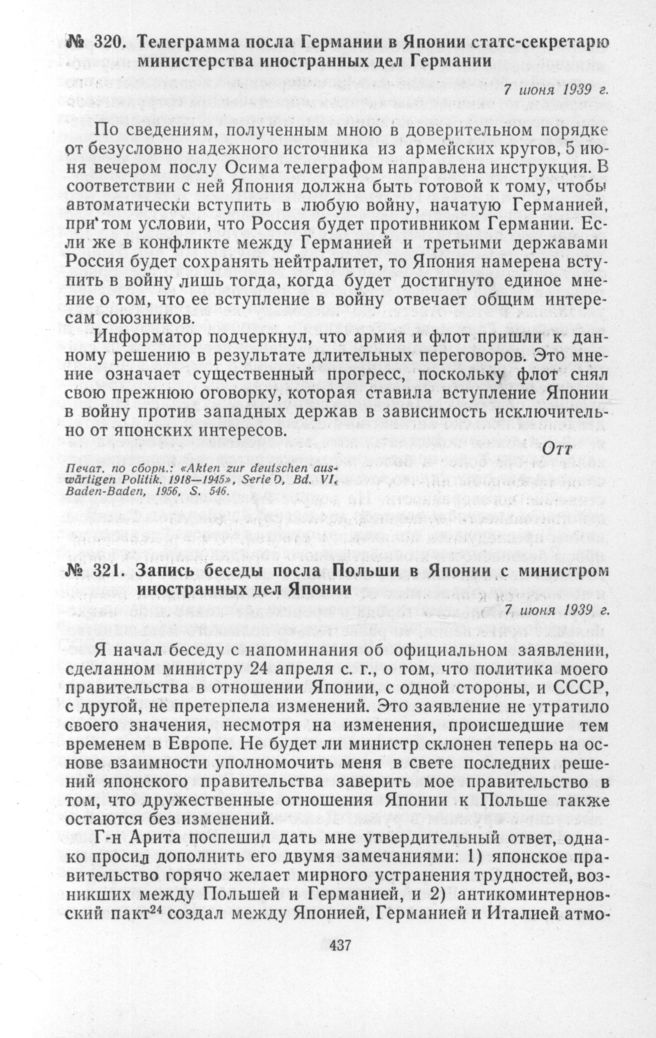 № 320. Телеграмма посла Германии в Японии статс-секретарю министерства иностранных дел Германии

7 июня 1939 г.

По сведениям, полученным мною в доверительном порядке от безусловно надежного источника из армейских кругов, 5 июня вечером послу Осима телеграфом направлена инструкция. В соответствии с ней Япония должна быть готовой к тому, чтобы автоматически вступить в любую войну, начатую Германией, при том условии, что Россия будет противником Германии. Если же в конфликте между Германией и третьими державами Россия будет сохранять нейтралитет, то Япония намерена вступить в войну лишь тогда, когда будет достигнуто единое мнение о том, что ее вступление в войну отвечает общим интересам союзников.

Информатор подчеркнул, что армия и флот пришли к данному решению в результате длительных переговоров. Это мнение означает существенный прогресс, поскольку флот снял свою прежнюю оговорку, которая ставила вступление Японии в войну против западных держав в зависимость исключительно от японских интересов.

Отт

Печат. по сборн.: «Akten zur deutschen auswärtigen Politik. 1918—1945», Serie D, Bd. VI, Baden-Baden, 1956, S. 546.

№ 321. Запись беседы посла Польши в Японии с министром иностранных дел Японии

7 июня 1939 г.

Я начал беседу с напоминания об официальном заявлении, сделанном министру 24 апреля с. г., о том, что политика моего правительства в отношении Японии, с одной стороны, и СССР, с другой, не претерпела изменений. Это заявление не утратило своего значения, несмотря на изменения, происшедшие тем временем в Европе. Не будет ли министр склонен теперь на основе взаимности уполномочить меня в свете последних решений японского правительства заверить мое правительство в том, что дружественные отношения Японии к Польше также остаются без изменений.

Г-н Арита поспешил дать мне утвердительный ответ, однако просил дополнить его двумя замечаниями: 1) японское правительство горячо желает мирного устранения трудностей, возникших между Польшей и Германией, и 2) антикоминтерновский пакт$^{24}$ создал между Японией, Германией и Италией атмо-

437